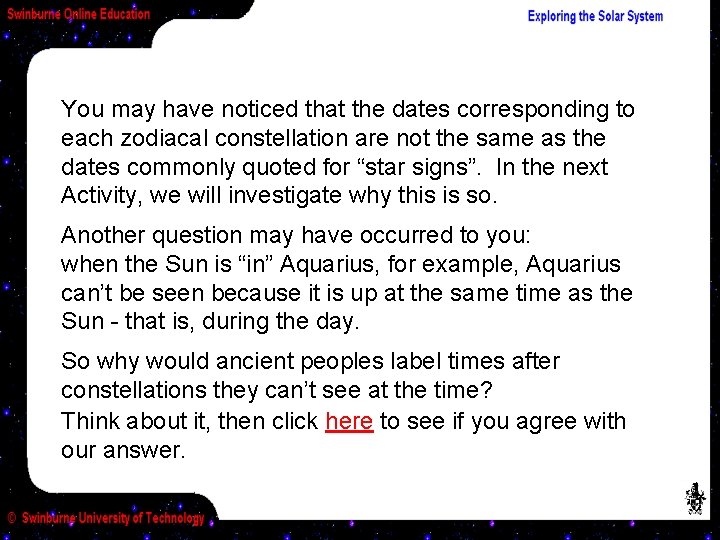 Swinburne Online Education

Exploring the Solar System

You may have noticed that the dates corresponding to each zodiacal constellation are not the same as the dates commonly quoted for "star signs". In the next Activity, we will investigate why this is so.

Another question may have occurred to you:
when the Sun is "in" Aquarius, for example, Aquarius can't be seen because it is up at the same time as the Sun - that is, during the day.

So why would ancient peoples label times after constellations they can't see at the time?
Think about it, then click here to see if you agree with our answer.

© Swinburne University of Technology